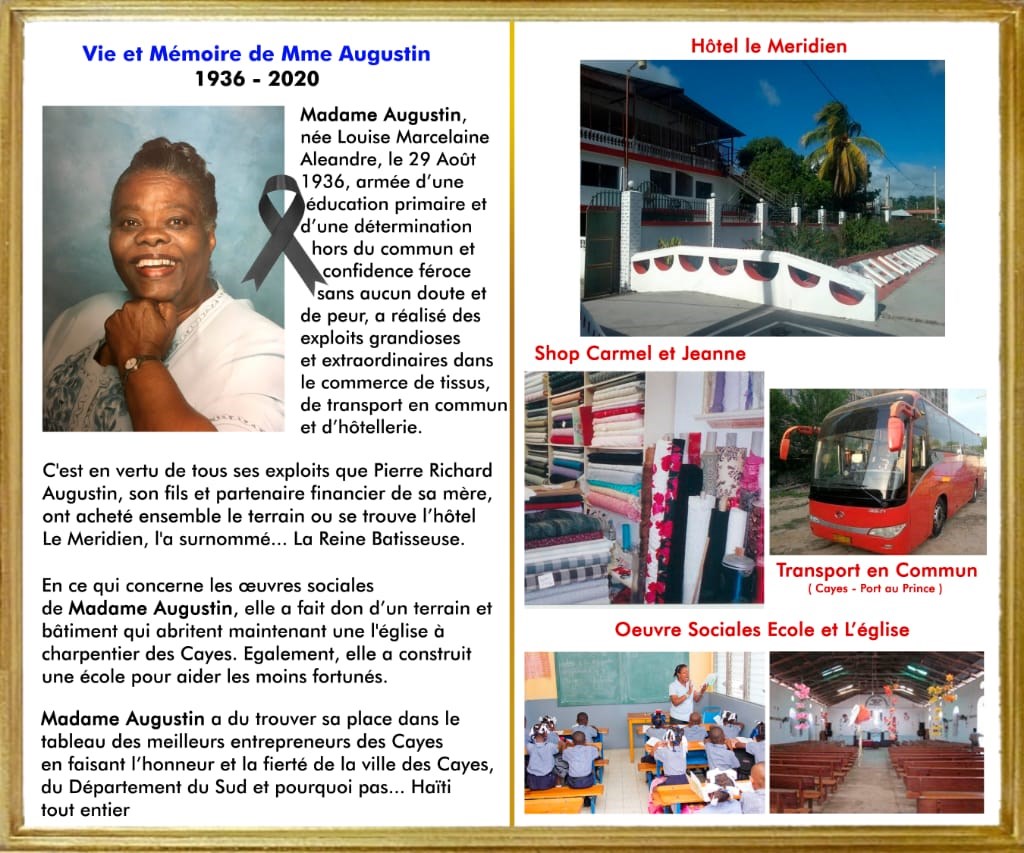 Vie et Mémoire de Mme Augustin
1936 - 2020

Madame Augustin, née Louise Marcelaine Aleandre, le 29 Août 1936, armée d'une éducation primaire et d'une détermination hors du commun et confidence féroce sans aucun doute et de peur, a réalisé des exploits grandioses et extraordinaires dans le commerce de tissus, de transport en commun et d'hôtellerie.

C'est en vertu de tous ses exploits que Pierre Richard Augustin, son fils et partenaire financier de sa mère, ont acheté ensemble le terrain ou se trouve l'hôtel Le Meridien, l'a surnommé... La Reine Batisseuse.

En ce qui concerne les œuvres sociales de Madame Augustin, elle a fait don d'un terrain et bâtiment qui abritent maintenant une l'église à charpentier des Cayes. Egalement, elle a construit une école pour aider les moins fortunés.

Madame Augustin a du trouver sa place dans le tableau des meilleurs entrepreneurs des Cayes en faisant l'honneur et la fierté de la ville des Cayes, du Département du Sud et pourquoi pas... Haïti tout entier

Hôtel le Meridien

Shop Carmel et Jeanne

Transport en Commun
( Cayes - Port au Prince )

Oeuvre Sociales Ecole et L'église